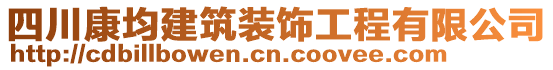 四川康均建筑装饰工程有限公司
http://cdbillbowen.cn.coovee.com